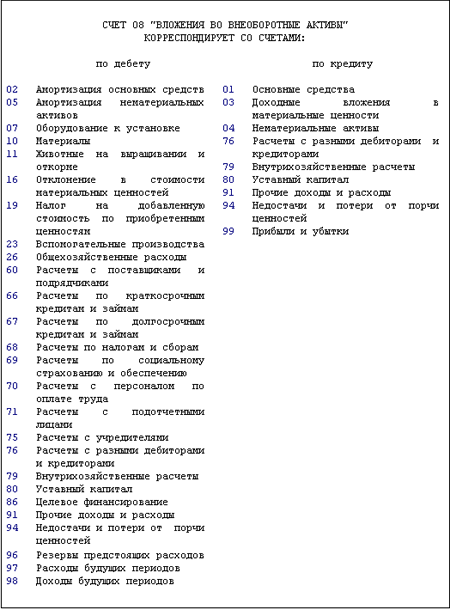 СЧЕТ 08 "ВЛОЖЕНИЯ ВО ВНЕОБОРОТНЫЕ АКТИВЫ"
КОРРЕСПОНДИРУЕТ СО СЧЕТАМИ:

по дебету

02 Амортизация основных средств
05 Амортизация нематериальных активов
07 Оборудование к установке
10 Материалы
11 Животные на выращивании и откорме
16 Отклонение в стоимости материальных ценностей
19 Налог на добавленную стоимость по приобретенным ценностям
23 Вспомогательные производства
26 Общехозяйственные расходы
60 Расчеты с поставщиками и подрядчиками
66 Расчеты по краткосрочным кредитам и займам
67 Расчеты по долгосрочным кредитам и займам
68 Расчеты по налогам и сборам
69 Расчеты по социальному страхованию и обеспечению
70 Расчеты с персоналом по оплате труда
71 Расчеты с подотчетными лицами
75 Расчеты с учредителями
76 Расчеты с разными дебиторами и кредиторами
79 Внутрихозяйственные расчеты
80 Уставный капитал
86 Целевое финансирование
91 Прочие доходы и расходы
94 Недостачи и потери от порчи ценностей
96 Резервы предстоящих расходов
97 Расходы будущих периодов
98 Доходы будущих периодов

по кредиту

01 Основные средства
03 Доходные вложения в материальные ценности
04 Нематериальные активы
76 Расчеты с разными дебиторами и кредиторами
79 Внутрихозяйственные расчеты
80 Уставный капитал
91 Прочие доходы и расходы
94 Недостачи и потери от порчи ценностей
99 Прибыли и убытки